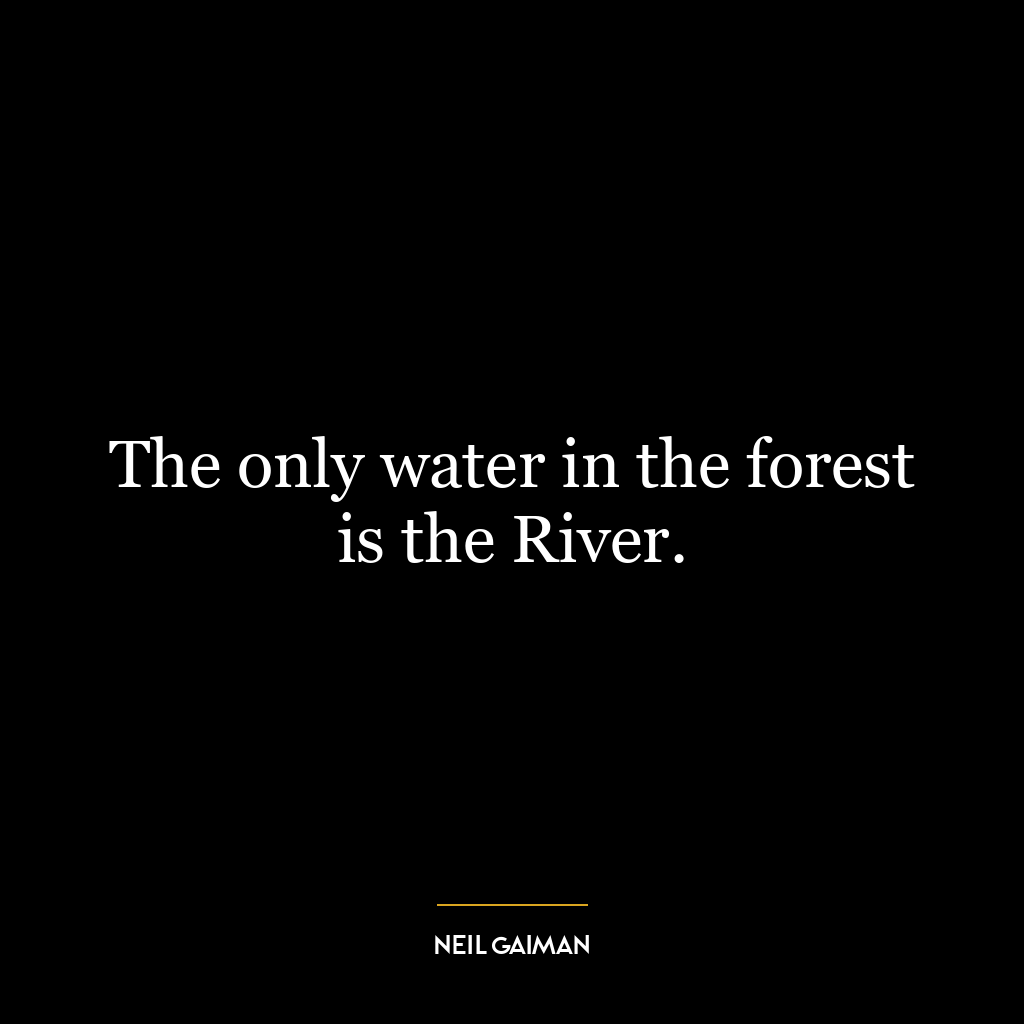 The only water in the forest is the River.

NEIL GAIMAN